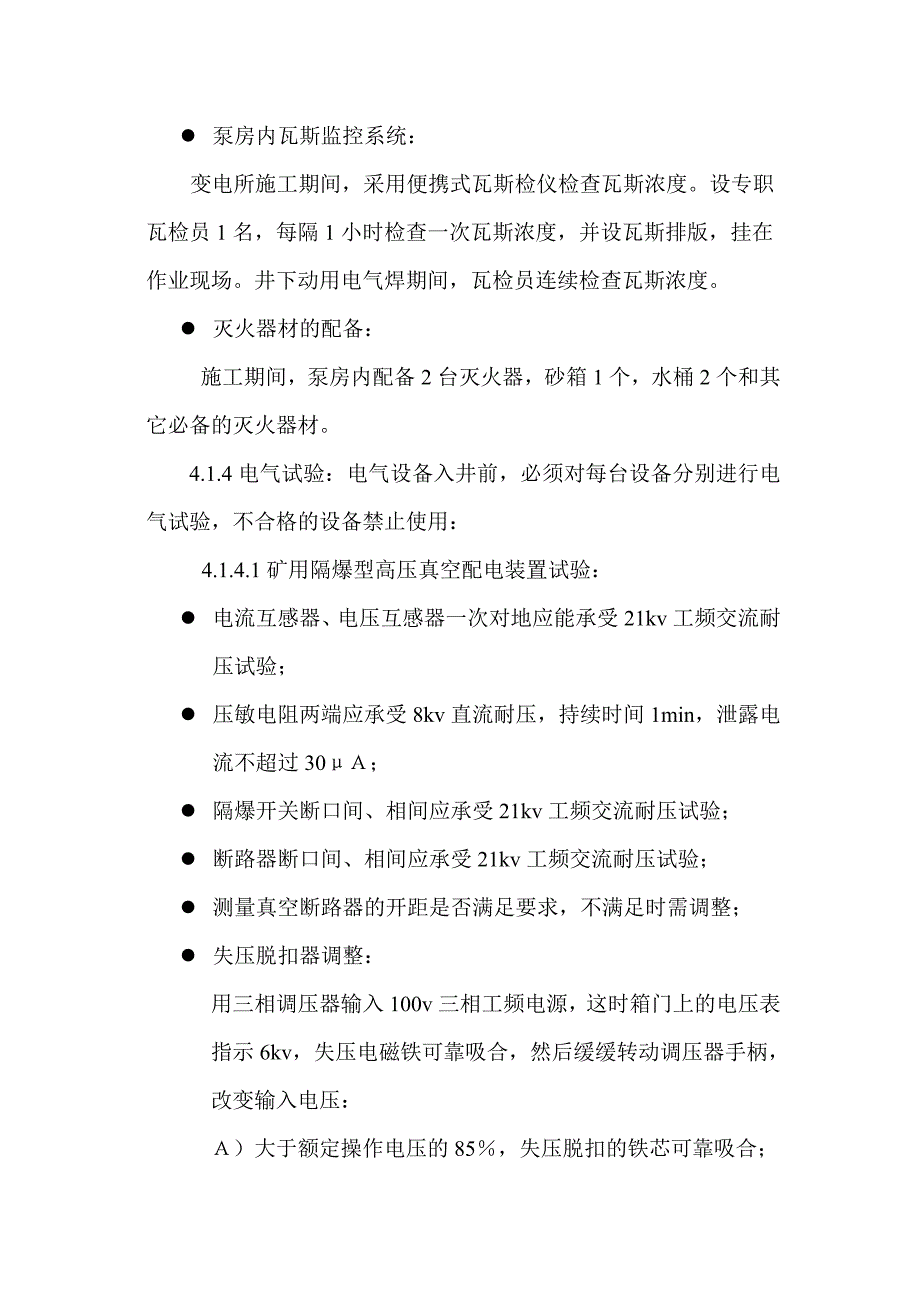 ● 泵房内瓦斯监控系统：

变电所施工期间，采用便携式瓦斯检仪检查瓦斯浓度。设专职瓦检员 1 名，每隔 1 小时检查一次瓦斯浓度，并设瓦斯排版，挂在作业现场。井下动用电气焊期间，瓦检员连续检查瓦斯浓度。

● 灭火器材的配备：

施工期间，泵房内配备 2 台灭火器，砂箱 1 个，水桶 2 个和其它必备的灭火器材。

4.1.4 电气试验：电气设备入井前，必须对每台设备分别进行电气试验，不合格的设备禁止使用：

4.1.4.1 矿用隔爆型高压真空配电装置试验：

● 电流互感器、电压互感器一次对地应能承受 21kv 工频交流耐压试验；

● 压敏电阻两端应承受 8kv 直流耐压，持续时间 1min，泄露电流不超过 30μA；

● 隔爆开关断口间、相间应承受 21kv 工频交流耐压试验；

● 断路器断口间、相间应承受 21kv 工频交流耐压试验；

● 测量真空断路器的开距是否满足要求，不满足时需调整；

● 失压脱扣器调整：

用三相调压器输入 100v 三相工频电源，这时箱门上的电压表指示 6kv，失压电磁铁可靠吸合，然后缓缓转动调压器手柄，改变输入电压：

A）大于额定操作电压的 85%，失压脱扣的铁芯可靠吸合；